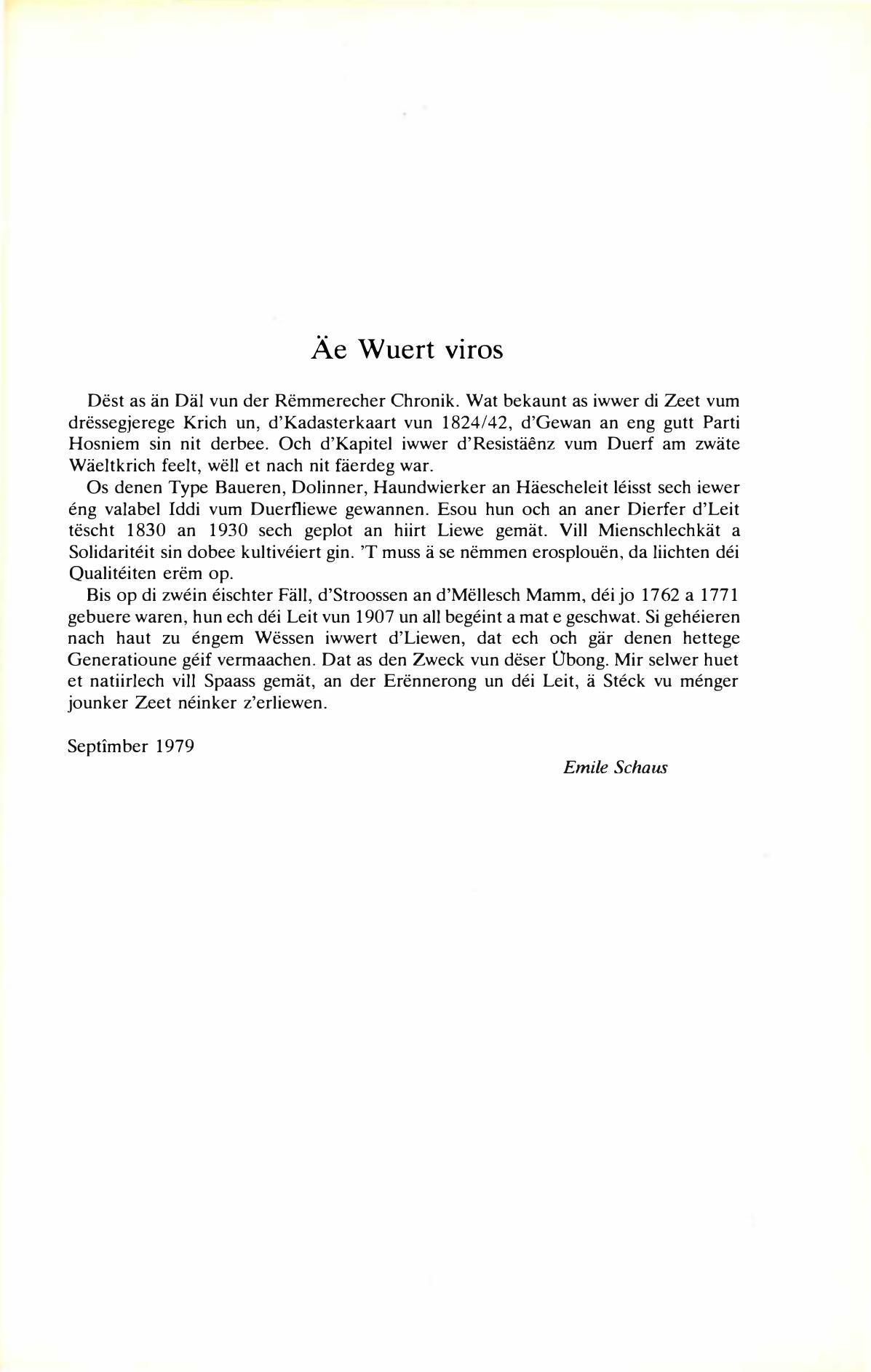 Äe Wuert viros

Dëst as än Däl vun der Rëmmerecher Chronik. Wat bekaunt as iwwer di Zeet vum drëssegjerege Krich un, d'Kadasterkaart vun 1824/42, d'Gewan an eng gutt Parti Hosniem sin nit derbee. Och d'Kapitel iwwer d'Resistäênz vum Duerf am zwäte Wäeltkrich feelt, wëll et nach nit fäerdeg war.

Os denen Type Baueren, Dolinner, Haundwierker an Häescheleit léisst sech iewer éng valabel Iddi vum Duerfliewe gewannen. Esou hun och an aner Dierfer d'Leit tëscht 1830 an 1930 sech geplot an hiirt Liewe gemät. Vill Mienschlechkät a Solidaritéit sin dobee kultivéiert gin. 'T muss ä se nëmmen erosplouën, da liichten déi Qualitéiten erëm op.

Bis op di zwéin éischter Fäll, d'Stroossen an d'Mëllesch Mamm, déi jo 1762 a 1771 gebuere waren, hun ech déi Leit vun 1907 un all begéint a mat e geschwat. Si gehéieren nach haut zu éngem Wëssen iwwert d'Liewen, dat ech och gär denen hettege Generatioune géif vermaachen. Dat as den Zweck vun dëser Ûbong. Mir selwer huet et natiirlech vill Spaass gemät, an der Erënnerong un déi Leit, ä Stéck vu ménger jounker Zeet néinker z'erliewen.

Septîmber 1979

Emile Schaus